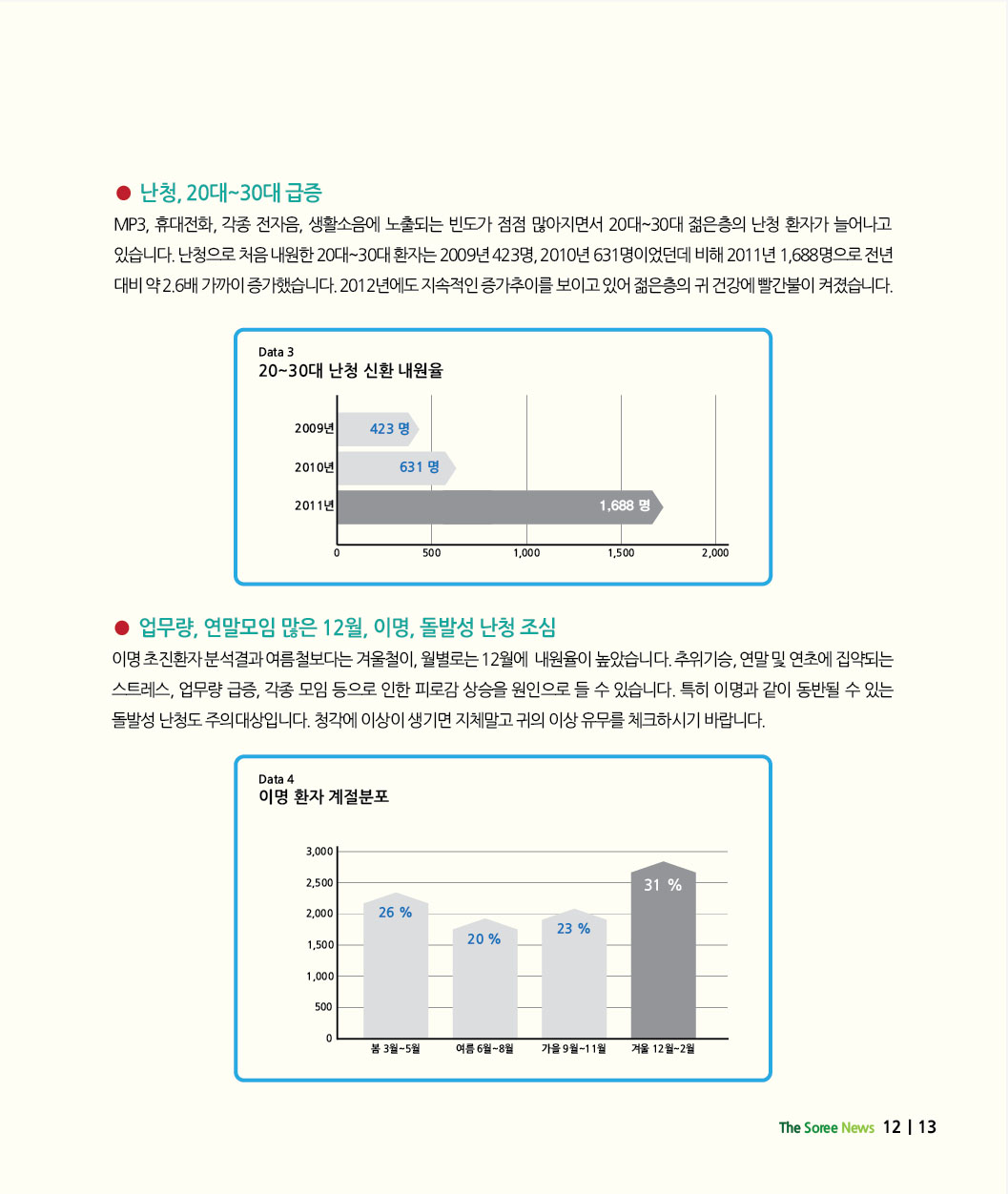 ● 난청, 20대~30대 급증

MP3, 휴대전화, 각종 전자음, 생활소음에 노출되는 빈도가 점점 많아지면서 20대~30대 젊은층의 난청 환자가 늘어나고 있습니다. 난청으로 처음 내원한 20대~30대 환자는 2009년 423명, 2010년 631명이었던데 비해 2011년 1,688명으로 전년 대비 약 2.6배 가까이 증가했습니다. 2012년에도 지속적인 증가추이를 보이고 있어 젊은층의 귀 건강에 빨간불이 켜졌습니다.

Data 3
20~30대 난청 신환 내원율

2009년 423 명
2010년 631 명
2011년 1,688 명
0 500 1,000 1,500 2,000

● 업무량, 연말모임 많은 12월, 이명, 돌발성 난청 조심

이명 초진환자 분석결과 여름철보다는 겨울철이, 월별로는 12월에 내원율이 높았습니다. 추위기승, 연말 및 연초에 집약되는 스트레스, 업무량 급증, 각종 모임 등으로 인한 피로감 상승을 원인으로 들 수 있습니다. 특히 이명과 같이 동반될 수 있는 돌발성 난청도 주의대상입니다. 청각에 이상이 생기면 지체말고 귀의 이상 유무를 체크하시기 바랍니다.

Data 4
이명 환자 계절분포

3,000
2,500
2,000
1,500
1,000
500
0
26 %
20 %
23 %
31 %
봄 3월~5월 여름 6월~8월 가을 9월~11월 겨울 12월~2월

The Soree News 12 | 13